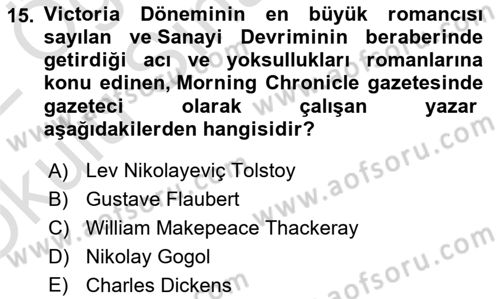 15. Victoria Döneminin en büyük romancısı sayılan ve Sanayi Devriminin beraberinde getirdiği acı ve yoksullukları romanlarına konu edinen, Morning Chronicle gazetesinde gazeteci olarak çalışan yazar aşağıdakilerden hangisidir?

A) Lev Nikolayeviç Tolstoy
B) Gustave Flaubert
C) William Makepeace Thackeray
D) Nikolay Gogol
E) Charles Dickens

www.aofsoru.com